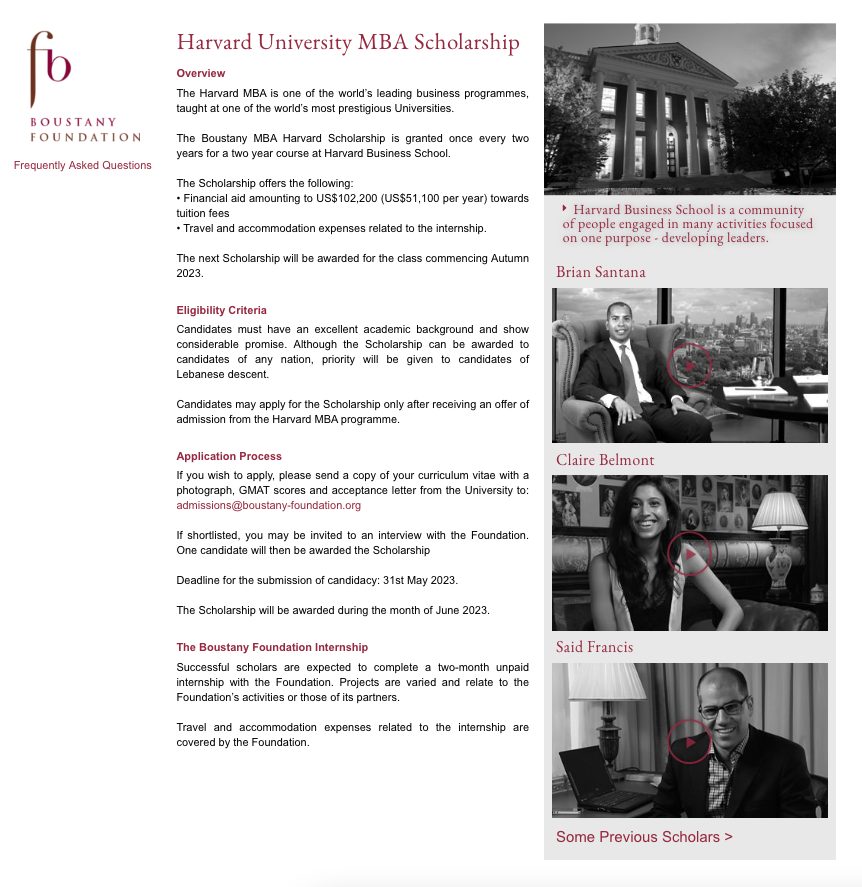 fb
BOUSTANY
FOUNDATION

Frequently Asked Questions

Harvard University MBA Scholarship

Overview

The Harvard MBA is one of the world's leading business programmes, taught at one of the world's most prestigious Universities.

The Boustany MBA Harvard Scholarship is granted once every two years for a two year course at Harvard Business School.

The Scholarship offers the following:
• Financial aid amounting to US$102,200 (US$51,100 per year) towards tuition fees
• Travel and accommodation expenses related to the internship.

The next Scholarship will be awarded for the class commencing Autumn 2023.

Eligibility Criteria

Candidates must have an excellent academic background and show considerable promise. Although the Scholarship can be awarded to candidates of any nation, priority will be given to candidates of Lebanese descent.

Candidates may apply for the Scholarship only after receiving an offer of admission from the Harvard MBA programme.

Application Process

If you wish to apply, please send a copy of your curriculum vitae with a photograph, GMAT scores and acceptance letter from the University to: admissions@boustany-foundation.org

If shortlisted, you may be invited to an interview with the Foundation. One candidate will then be awarded the Scholarship

Deadline for the submission of candidacy: 31st May 2023.

The Scholarship will be awarded during the month of June 2023.

The Boustany Foundation Internship

Successful scholars are expected to complete a two-month unpaid internship with the Foundation. Projects are varied and relate to the Foundation's activities or those of its partners.

Travel and accommodation expenses related to the internship are covered by the Foundation.

Harvard Business School is a community of people engaged in many activities focused on one purpose - developing leaders.

Brian Santana

Claire Belmont

Said Francis

Some Previous Scholars >